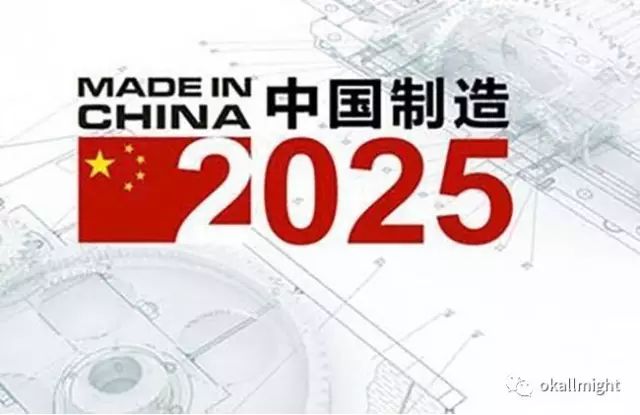 MADE IN CHINA 中国制造

2025

okallmight